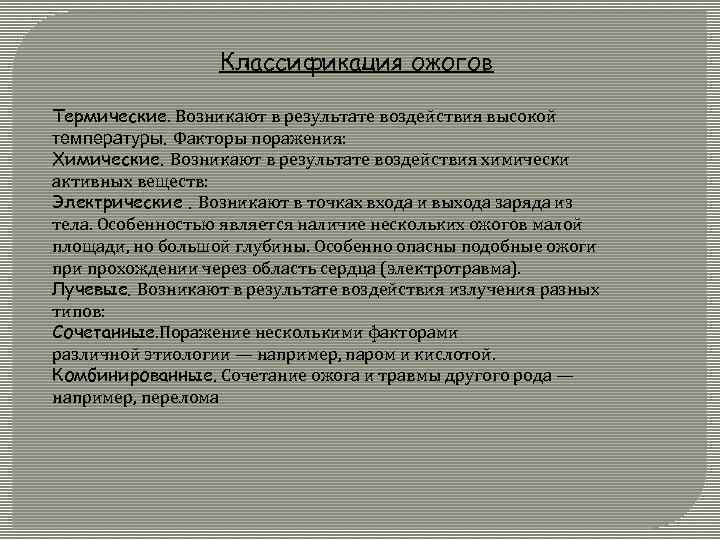 Классификация ожогов

Термические. Возникают в результате воздействия высокой температуры. Факторы поражения:
Химические. Возникают в результате воздействия химически активных веществ:
Электрические . Возникают в точках входа и выхода заряда из тела. Особенностью является наличие нескольких ожогов малой площади, но большой глубины. Особенно опасны подобные ожоги при прохождении через область сердца (электротравма).
Лучевые. Возникают в результате воздействия излучения разных типов:
Сочетанные.Поражение несколькими факторами различной этиологии — например, паром и кислотой.
Комбинированные. Сочетание ожога и травмы другого рода — например, перелома